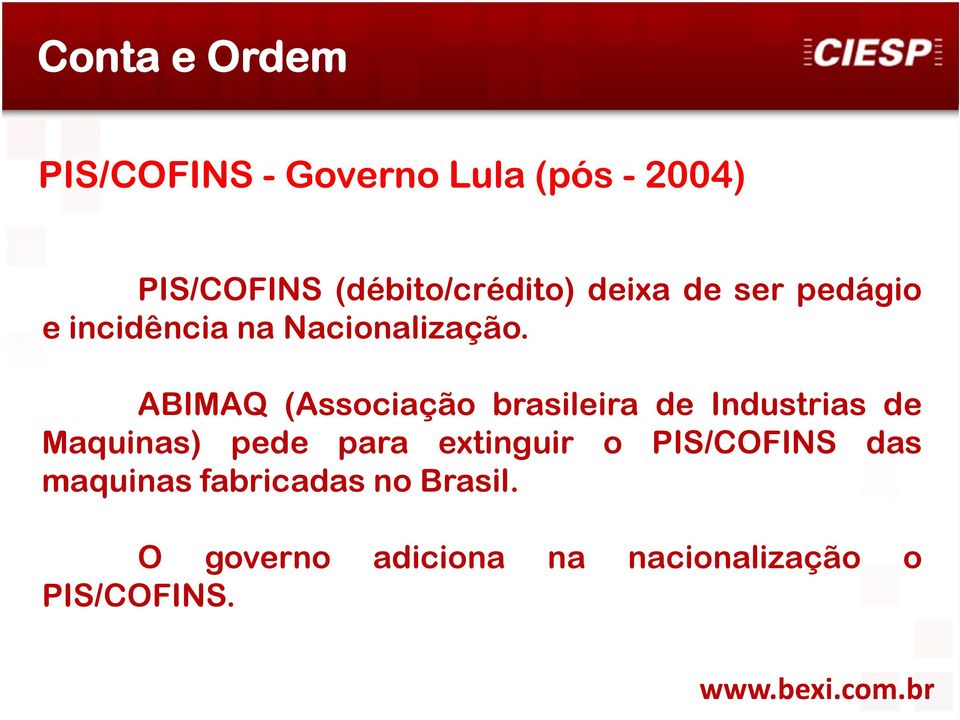 Conta e Ordem

CIESP

PIS/COFINS - Governo Lula (pós - 2004)

PIS/COFINS (débito/crédito) deixa de ser pedágio e incidência na Nacionalização.

ABIMAQ (Associação brasileira de Industrias de Maquinas) pede para extinguir o PIS/COFINS das maquinas fabricadas no Brasil.

O governo adiciona na nacionalização o PIS/COFINS.

www.bexi.com.br